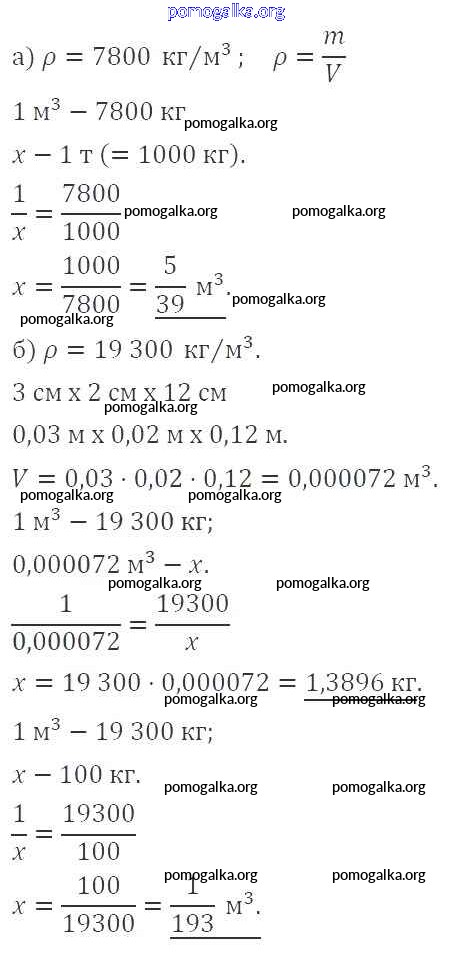 pomogalka.org

а) $\rho = 7800$ кг/м$^3$; $\rho = \frac{m}{V}$

$1$ м$^3$ $- 7800$ кг pomogalka.org

$x - 1$ т $(= 1000$ кг$)$.

$\frac{1}{x} = \frac{7800}{1000}$ pomogalka.org pomogalka.org

$x = \frac{1000}{7800} = \frac{5}{39}$ м$^3$. pomogalka.org

pomogalka.org

б) $\rho = 19\,300$ кг/м$^3$.

3 см x 2 см x 12 см pomogalka.org

pomogalka.org

0,03 м x 0,02 м x 0,12 м.

$V = 0{,}03 \cdot 0{,}02 \cdot 0{,}12 = 0{,}000072$ м$^3$.

pomogalka.org pomogalka.org

$1$ м$^3$ $- 19\,300$ кг;

$0{,}000072$ м$^3$ $- x$.

pomogalka.org pomogalka.org

$\frac{1}{0{,}000072} = \frac{19300}{x}$

$x = 19\,300 \cdot 0{,}000072 = 1{,}3896$ кг.

pomogalka.org pomogalka.org

$1$ м$^3$ $- 19\,300$ кг;

$x - 100$ кг. pomogalka.org pomogalka.org

$\frac{1}{x} = \frac{19300}{100}$

pomogalka.org pomogalka.org

$x = \frac{100}{19300} = \frac{1}{193}$ м$^3$.